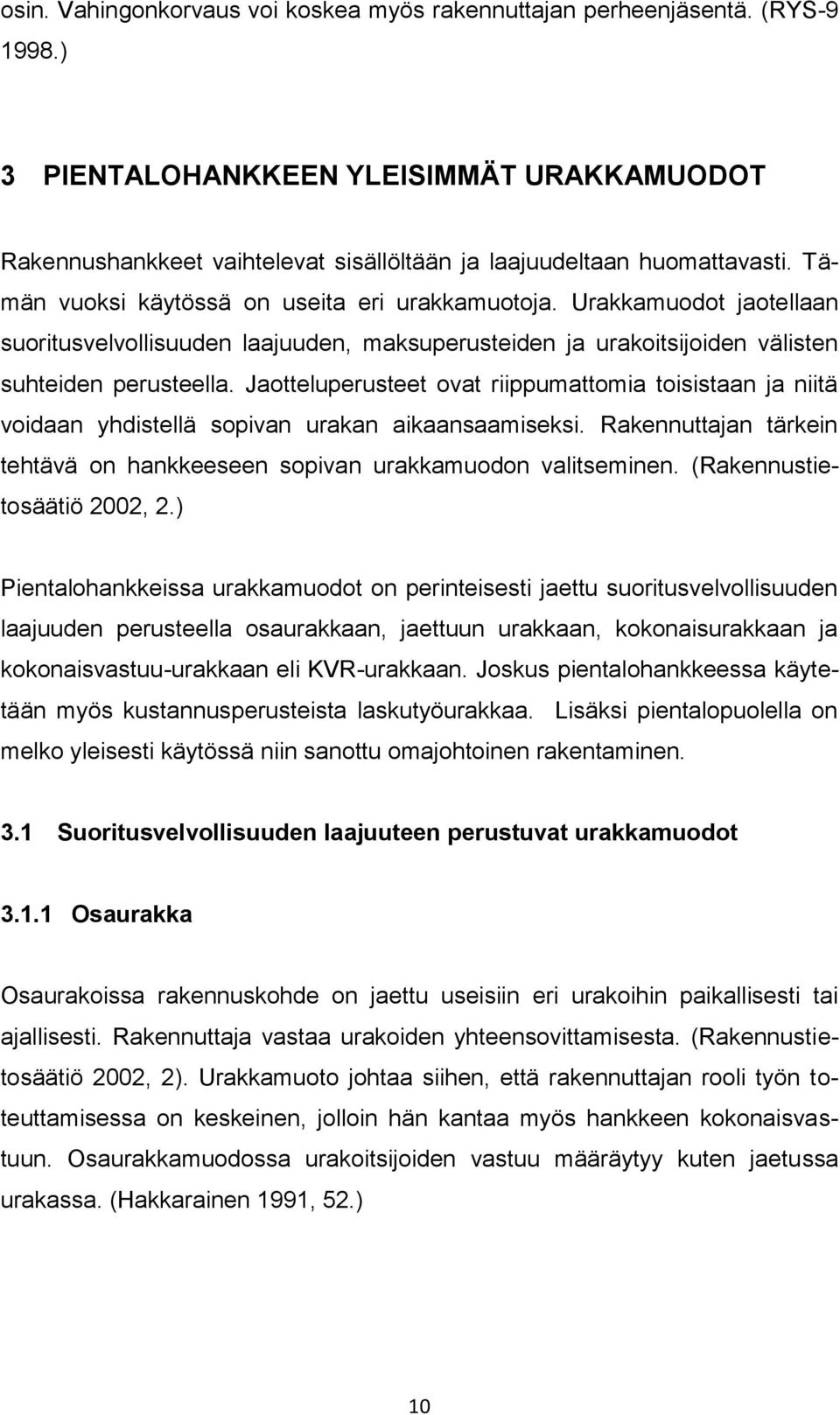 osin. Vahingonkorvaus voi koskea myös rakennuttajan perheenjäsentä. (RYS-9 1998.)

3 PIENTALOHANKKEEN YLEISIMMÄT URAKKAMUODOT

Rakennushankkeet vaihtelevat sisällöltään ja laajuudeltaan huomattavasti. Tämän vuoksi käytössä on useita eri urakkamuotoja. Urakkamuodot jaotellaan suoritusvelvollisuuden laajuuden, maksuperusteiden ja urakoitsijoiden välisten suhteiden perusteella. Jaotteluperusteet ovat riippumattomia toisistaan ja niitä voidaan yhdistellä sopivan urakan aikaansaamiseksi. Rakennuttajan tärkein tehtävä on hankkeeseen sopivan urakkamuodon valitseminen. (Rakennustietosäätiö 2002, 2.)

Pientalohankkeissa urakkamuodot on perinteisesti jaettu suoritusvelvollisuuden laajuuden perusteella osaurakkaan, jaettuun urakkaan, kokonaisurakkaan ja kokonaisvastuu-urakkaan eli KVR-urakkaan. Joskus pientalohankkeessa käytetään myös kustannusperusteista laskutyöurakkaa. Lisäksi pientalopuolella on melko yleisesti käytössä niin sanottu omajohtoinen rakentaminen.

3.1 Suoritusvelvollisuuden laajuuteen perustuvat urakkamuodot

3.1.1 Osaurakka

Osaurakoissa rakennuskohde on jaettu useisiin eri urakoihin paikallisesti tai ajallisesti. Rakennuttaja vastaa urakoiden yhteensovittamisesta. (Rakennustietosäätiö 2002, 2). Urakkamuoto johtaa siihen, että rakennuttajan rooli työn toteuttamisessa on keskeinen, jolloin hän kantaa myös hankkeen kokonaisvastuun. Osaurakkamuodossa urakoitsijoiden vastuu määräytyy kuten jaetussa urakassa. (Hakkarainen 1991, 52.)

10